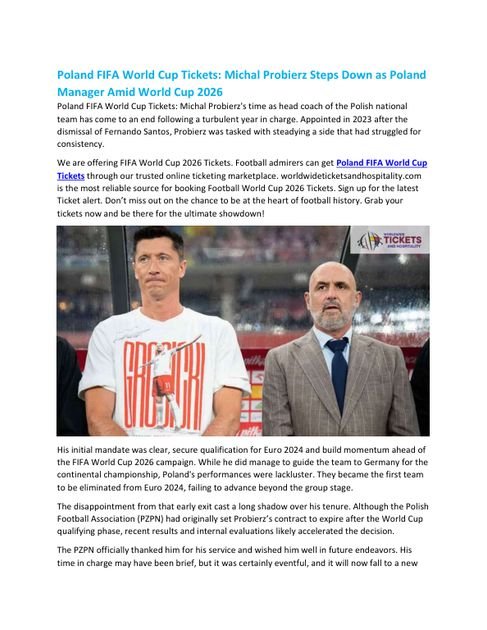 Poland FIFA World Cup Tickets: Michal Probierz Steps Down as Poland Manager Amid World Cup 2026

Poland FIFA World Cup Tickets: Michal Probierz's time as head coach of the Polish national team has come to an end following a turbulent year in charge. Appointed in 2023 after the dismissal of Fernando Santos, Probierz was tasked with steadying a side that had struggled for consistency.

We are offering FIFA World Cup 2026 Tickets. Football admirers can get Poland FIFA World Cup Tickets through our trusted online ticketing marketplace. worldwideticketsandhospitality.com is the most reliable source for booking Football World Cup 2026 Tickets. Sign up for the latest Ticket alert. Don't miss out on the chance to be at the heart of football history. Grab your tickets now and be there for the ultimate showdown!

WORLDWIDE TICKETS AND HOSPITALITY

GROSICKI

His initial mandate was clear, secure qualification for Euro 2024 and build momentum ahead of the FIFA World Cup 2026 campaign. While he did manage to guide the team to Germany for the continental championship, Poland's performances were lackluster. They became the first team to be eliminated from Euro 2024, failing to advance beyond the group stage.

The disappointment from that early exit cast a long shadow over his tenure. Although the Polish Football Association (PZPN) had originally set Probierz's contract to expire after the World Cup qualifying phase, recent results and internal evaluations likely accelerated the decision.

The PZPN officially thanked him for his service and wished him well in future endeavors. His time in charge may have been brief, but it was certainly eventful, and it will now fall to a new